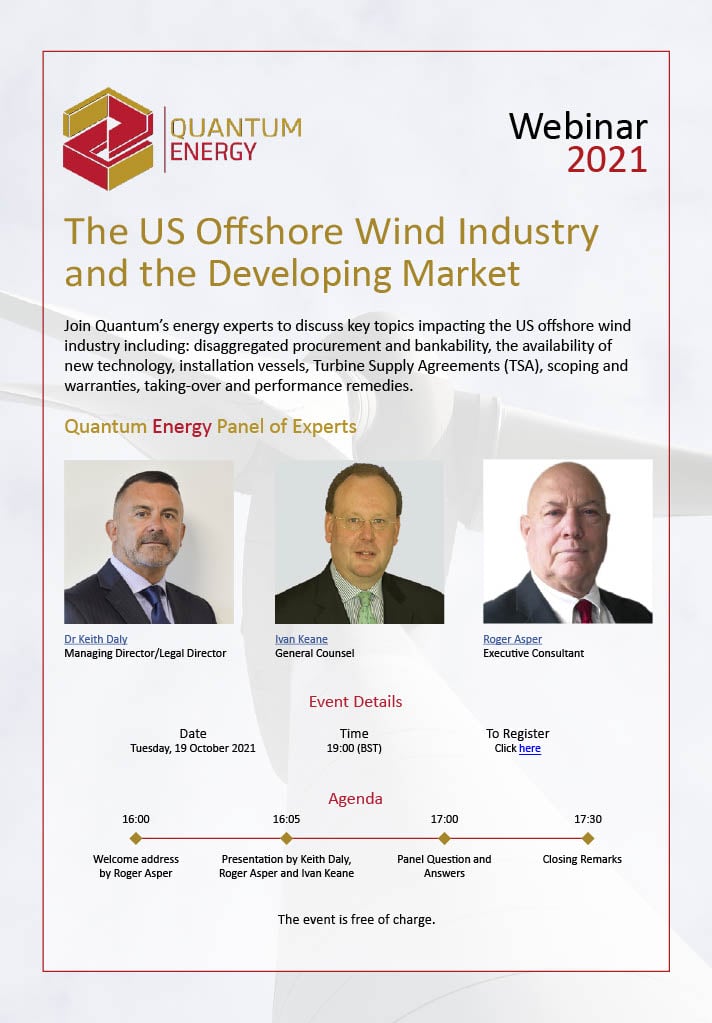 QUANTUM ENERGY

Webinar 2021

The US Offshore Wind Industry and the Developing Market

Join Quantum's energy experts to discuss key topics impacting the US offshore wind industry including: disaggregated procurement and bankability, the availability of new technology, installation vessels, Turbine Supply Agreements (TSA), scoping and warranties, taking-over and performance remedies.

Quantum Energy Panel of Experts

Dr Keith Daly
Managing Director/Legal Director

Ivan Keane
General Counsel

Roger Asper
Executive Consultant

Event Details

Date
Tuesday, 19 October 2021

Time
19:00 (BST)

To Register
Click here

Agenda

16:00
Welcome address by Roger Asper

16:05
Presentation by Keith Daly, Roger Asper and Ivan Keane

17:00
Panel Question and Answers

17:30
Closing Remarks

The event is free of charge.